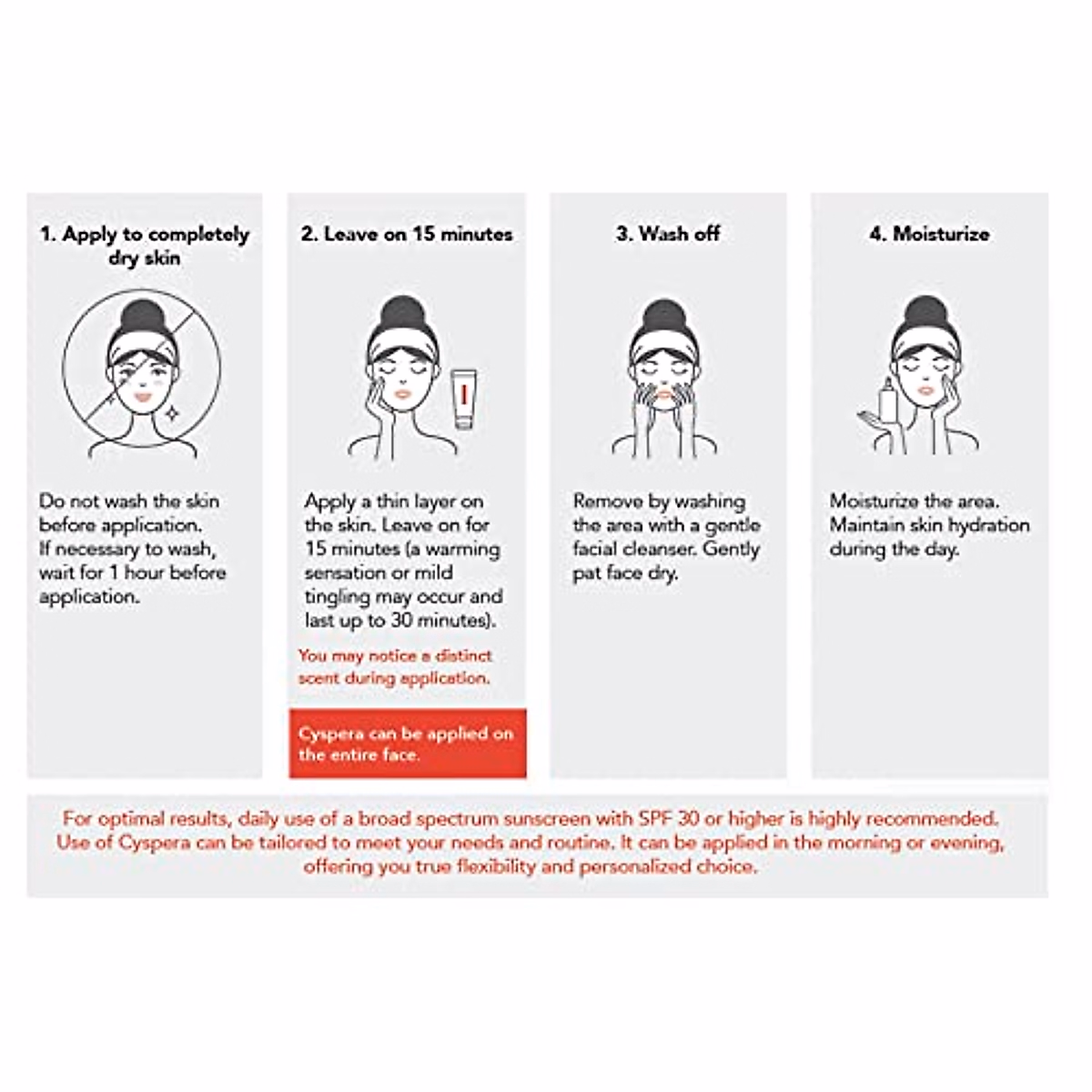 1. Apply to completely dry skin

Do not wash the skin before application. If necessary to wash, wait for 1 hour before application.

2. Leave on 15 minutes

Apply a thin layer on the skin. Leave on for 15 minutes (a warming sensation or mild tingling may occur and last up to 30 minutes).

You may notice a distinct scent during application.

Cyspera can be applied on the entire face.

3. Wash off

Remove by washing the area with a gentle facial cleanser. Gently pat face dry.

4. Moisturize

Moisturize the area. Maintain skin hydration during the day.

For optimal results, daily use of a broad spectrum sunscreen with SPF 30 or higher is highly recommended. Use of Cyspera can be tailored to meet your needs and routine. It can be applied in the morning or evening, offering you true flexibility and personalized choice.